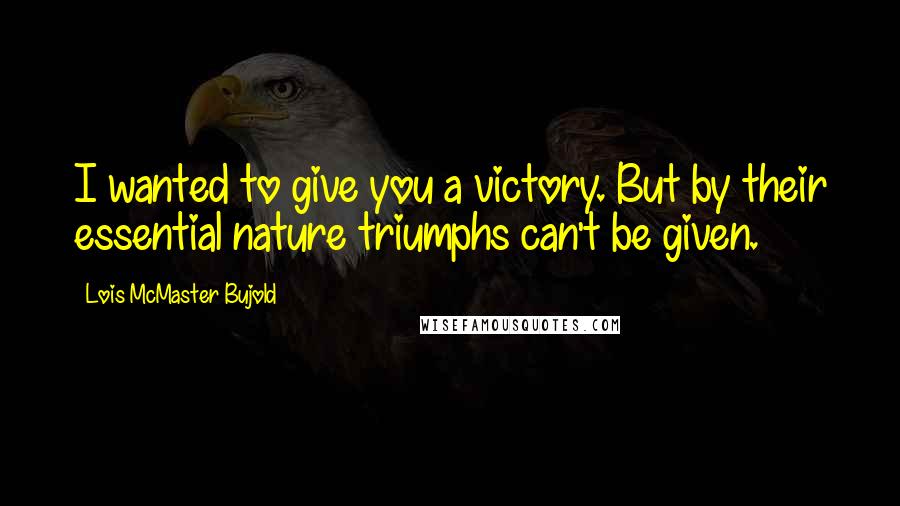 I wanted to give you a victory. But by their essential nature triumphs can't be given.

Lois McMaster Bujold

WISEFAMOUSQUOTES.COM